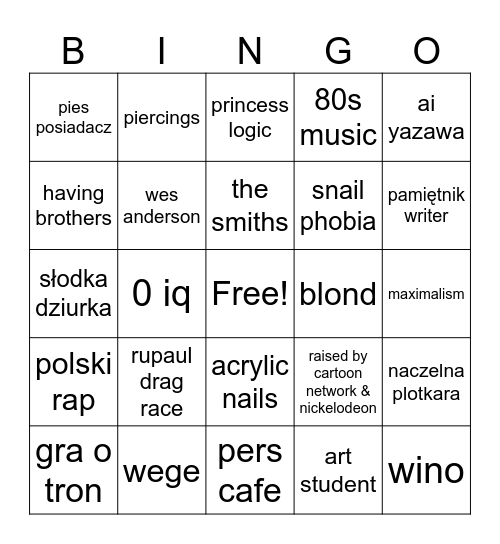 | B | I | N | G | O |
|---|---|---|---|---|
| pies posiadacz | piercings | princess logic | 80s music | ai yazawa |
| having brothers | wes anderson | the smiths | snail phobia | pamiętnik writer |
| słodka dziurka | 0 iq | Free! | blond | maximalism |
| polski rap | rupaul drag race | acrylic nails | raised by cartoon network & nickelodeon | naczelna plotkara |
| gra o tron | wege | pers cafe | art student | wino |